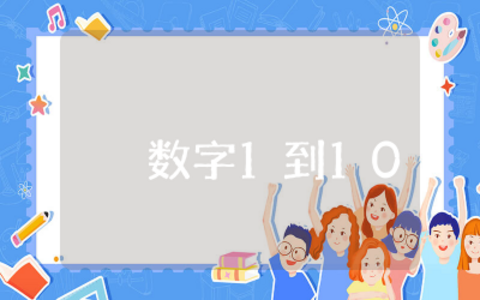 数字1到10